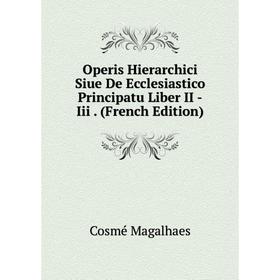 Operis Hierarchici Siue De Ecclesiastico Principatu Liber II - Iii . (French Edition)

Cosmé Magalhaes